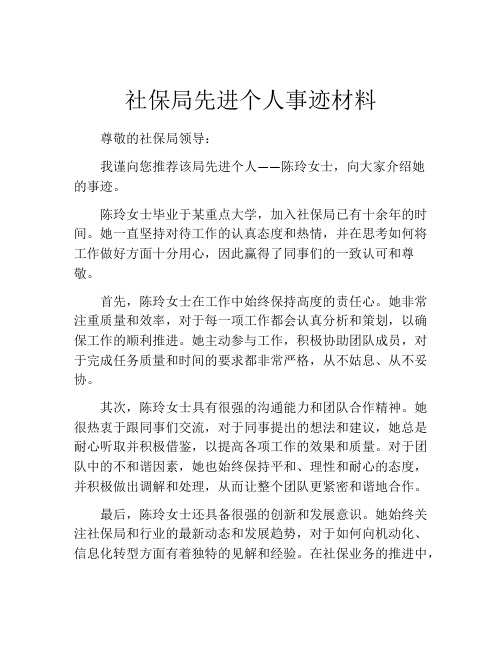 社保局先进个人事迹材料

尊敬的社保局领导：

我谨向您推荐该局先进个人——陈玲女士，向大家介绍她的事迹。

陈玲女士毕业于某重点大学，加入社保局已有十余年的时间。她一直坚持对待工作的认真态度和热情，并在思考如何将工作做好方面十分用心，因此赢得了同事们的一致认可和尊敬。

首先，陈玲女士在工作中始终保持高度的责任心。她非常注重质量和效率，对于每一项工作都会认真分析和策划，以确保工作的顺利推进。她主动参与工作，积极协助团队成员，对于完成任务质量和时间的要求都非常严格，从不姑息、从不妥协。

其次，陈玲女士具有很强的沟通能力和团队合作精神。她很热衷于跟同事们交流，对于同事提出的想法和建议，她总是耐心听取并积极借鉴，以提高各项工作的效果和质量。对于团队中的不和谐因素，她也始终保持平和、理性和耐心的态度，并积极做出调解和处理，从而让整个团队更紧密和谐地合作。

最后，陈玲女士还具备很强的创新和发展意识。她始终关注社保局和行业的最新动态和发展趋势，对于如何向机动化、信息化转型方面有着独特的见解和经验。在社保业务的推进中，